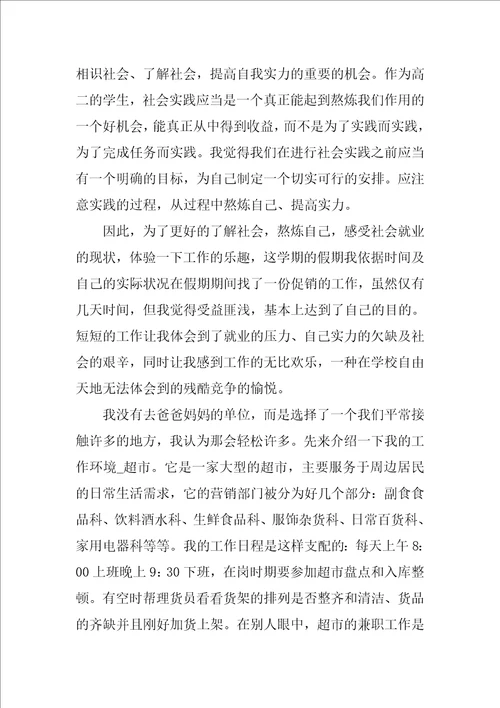 相识社会、了解社会，提高自我实力的重要的机会。作为高二的学生，社会实践应当是一个真正能起到熬炼我们作用的一个好机会，能真正从中得到收益，而不是为了实践而实践，为了完成任务而实践。我觉得我们在进行社会实践之前应当有一个明确的目标，为自己制定一个切实可行的安排。应注意实践的过程，从过程中熬炼自己、提高实力。

因此，为了更好的了解社会，熬炼自己，感受社会就业的现状，体验一下工作的乐趣，这学期的假期我依据时间及自己的实际状况在假期期间找了一份促销的工作，虽然仅有几天时间，但我觉得受益匪浅，基本上达到了自己的目的。短短的工作让我体会到了就业的压力、自己实力的欠缺及社会的艰辛，同时让我感到工作的无比欢乐，一种在学校自由天地无法体会到的残酷竞争的愉悦。

我没有去爸爸妈妈的单位，而是选择了一个我们平常接触许多的地方，我认为那会轻松许多。先来介绍一下我的工作环境_超市。它是一家大型的超市，主要服务于周边居民的日常生活需求，它的营销部门被分为好几个部分：副食食品科、饮料酒水科、生鲜食品科、服饰杂货科、日常百货科、家用电器科等等。我的工作日程是这样支配的：每天上午8：00上班晚上9：30下班，在岗时期要参加超市盘点和入库整顿。有空时帮理货员看看货架的排列是否整齐和清洁、货品的齐缺并且刚好加货上架。在别人眼中，超市的兼职工作是